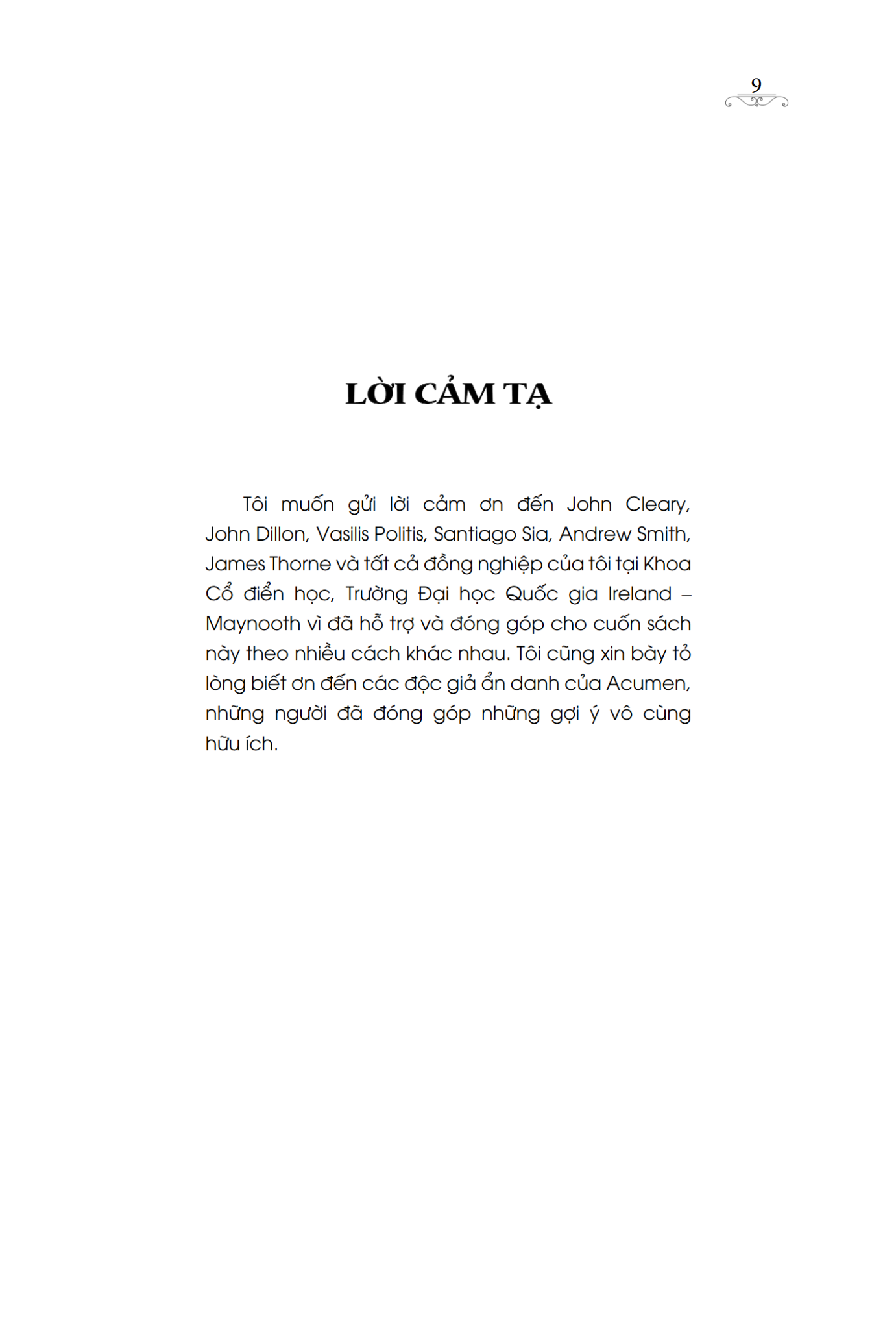 9

LỜI CẢM TẠ

Tôi muốn gửi lời cảm ơn đến John Cleary, John Dillon, Vasilis Politis, Santiago Sia, Andrew Smith, James Thorne và tất cả đồng nghiệp của tôi tại Khoa Cổ điển học, Trường Đại học Quốc gia Ireland – Maynooth vì đã hỗ trợ và đóng góp cho cuốn sách này theo nhiều cách khác nhau. Tôi cũng xin bày tỏ lòng biết ơn đến các độc giả ẩn danh của Acumen, những người đã đóng góp những gợi ý vô cùng hữu ích.